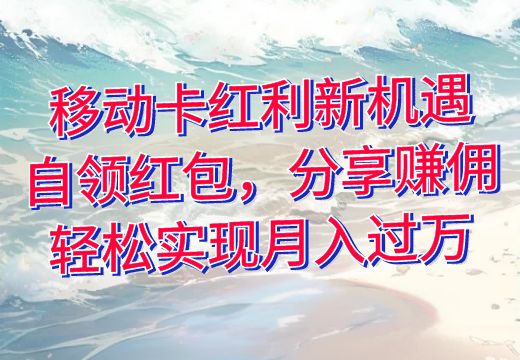 移动卡红利新机遇
自领红包，分享赚佣
轻松实现月入过万